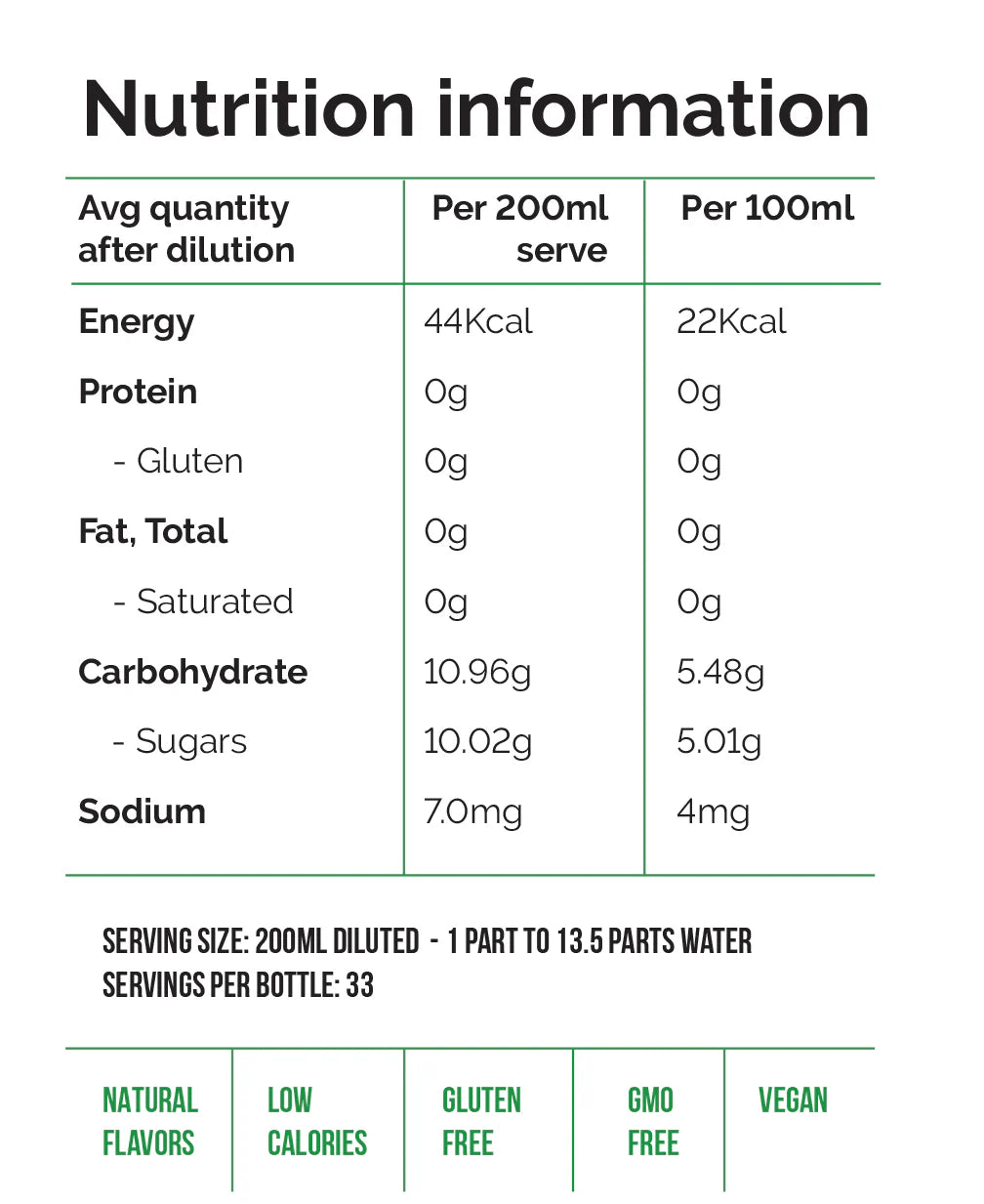 Nutrition information

| Avg quantity after dilution | Per 200ml serve | Per 100ml |
|---|---|---|
| Energy | 44Kcal | 22Kcal |
| Protein | 0g | 0g |
| - Gluten | 0g | 0g |
| Fat, Total | 0g | 0g |
| - Saturated | 0g | 0g |
| Carbohydrate | 10.96g | 5.48g |
| - Sugars | 10.02g | 5.01g |
| Sodium | 7.0mg | 4mg |

SERVING SIZE: 200ML DILUTED - 1 PART TO 13.5 PARTS WATER
SERVINGS PER BOTTLE: 33

NATURAL FLAVORS

LOW CALORIES

GLUTEN FREE

GMO FREE

VEGAN